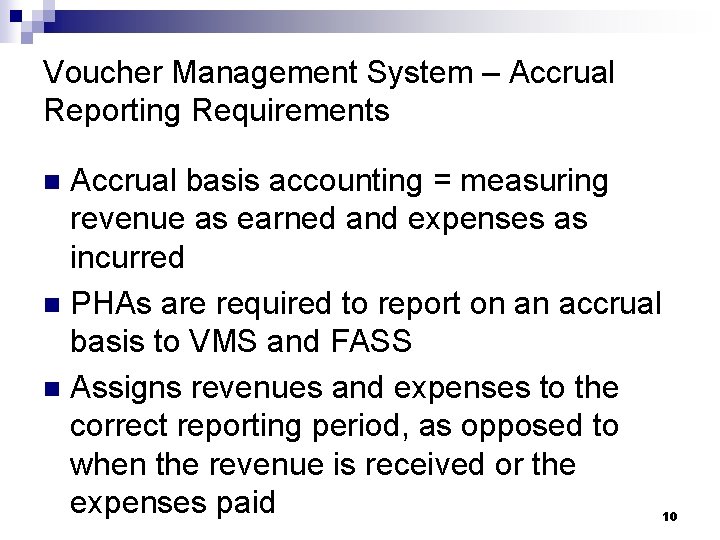 Voucher Management System – Accrual Reporting Requirements

• Accrual basis accounting = measuring revenue as earned and expenses as incurred

• PHAs are required to report on an accrual basis to VMS and FASS

• Assigns revenues and expenses to the correct reporting period, as opposed to when the revenue is received or the expenses paid

10